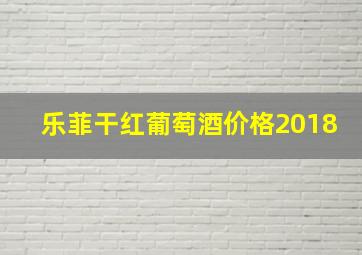 乐菲干红葡萄酒价格2018